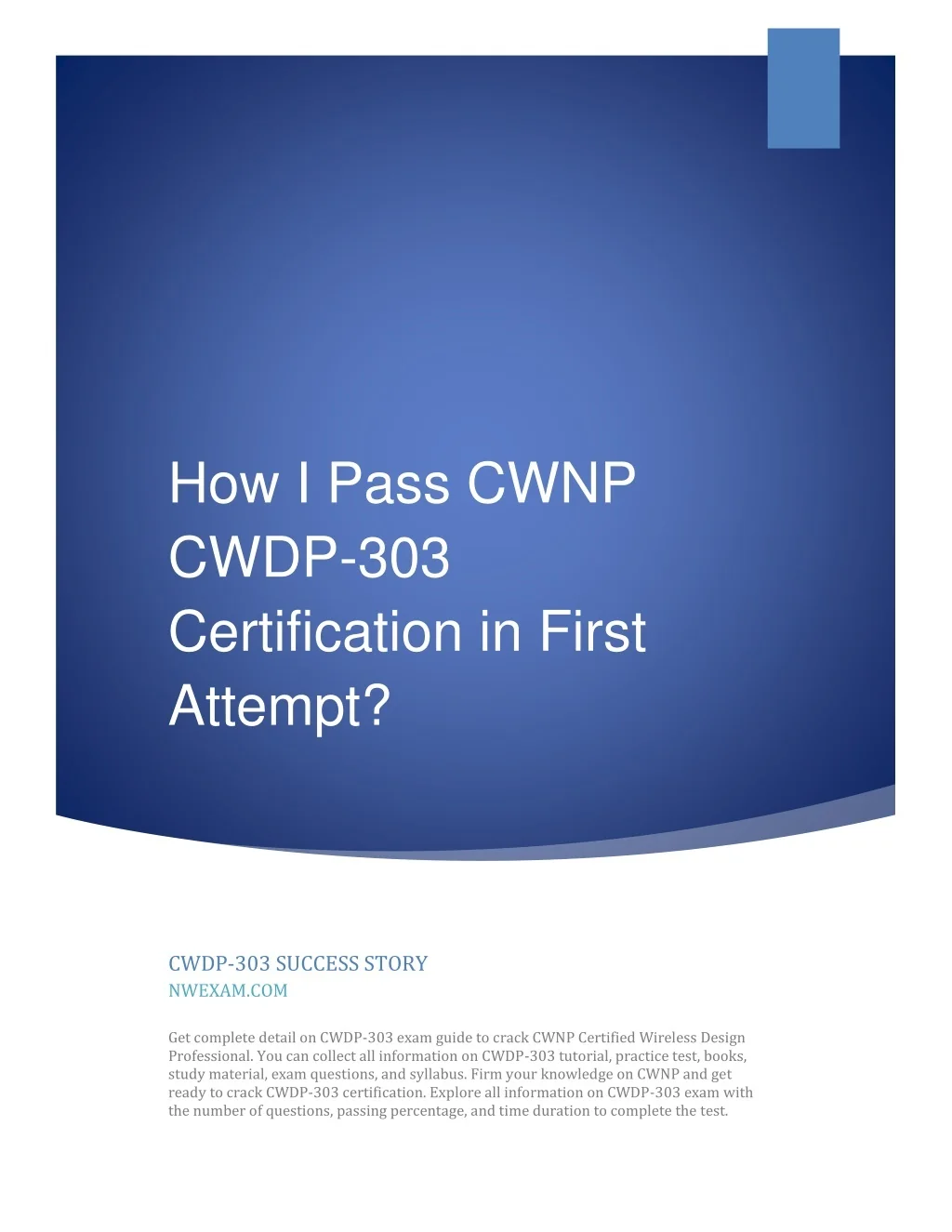 How I Pass CWNP CWDP-303 Certification in First Attempt?

CWDP-303 SUCCESS STORY
NWEXAM.COM

Get complete detail on CWDP-303 exam guide to crack CWNP Certified Wireless Design Professional. You can collect all information on CWDP-303 tutorial, practice test, books, study material, exam questions, and syllabus. Firm your knowledge on CWNP and get ready to crack CWDP-303 certification. Explore all information on CWDP-303 exam with the number of questions, passing percentage, and time duration to complete the test.